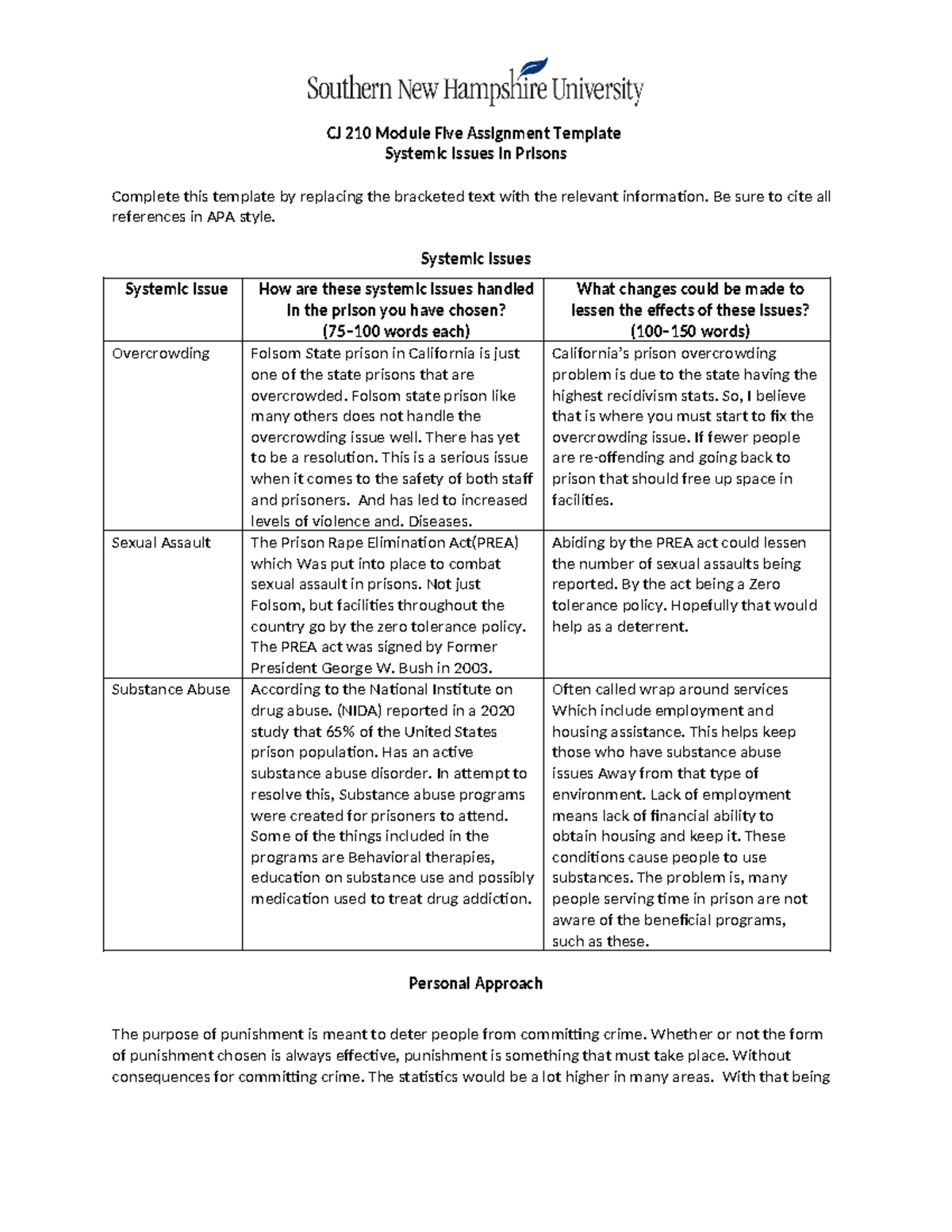 Southern New Hampshire University

CJ 210 Module Five Assignment Template
Systemic Issues in Prisons

Complete this template by replacing the bracketed text with the relevant information. Be sure to cite all references in APA style.

Systemic Issues

| Systemic Issue | How are these systemic issues handled in the prison you have chosen? (75–100 words each) | What changes could be made to lessen the effects of these issues? (100–150 words) |
|---|---|---|
| Overcrowding | Folsom State prison in California is just one of the state prisons that are overcrowded. Folsom state prison like many others does not handle the overcrowding issue well. There has yet to be a resolution. This is a serious issue when it comes to the safety of both staff and prisoners. And has led to increased levels of violence and. Diseases. | California's prison overcrowding problem is due to the state having the highest recidivism stats. So, I believe that is where you must start to fix the overcrowding issue. If fewer people are re-offending and going back to prison that should free up space in facilities. |
| Sexual Assault | The Prison Rape Elimination Act(PREA) which Was put into place to combat sexual assault in prisons. Not just Folsom, but facilities throughout the country go by the zero tolerance policy. The PREA act was signed by Former President George W. Bush in 2003. | Abiding by the PREA act could lessen the number of sexual assaults being reported. By the act being a Zero tolerance policy. Hopefully that would help as a deterrent. |
| Substance Abuse | According to the National Institute on drug abuse. (NIDA) reported in a 2020 study that 65% of the United States prison population. Has an active substance abuse disorder. In attempt to resolve this, Substance abuse programs were created for prisoners to attend. Some of the things included in the programs are Behavioral therapies, education on substance use and possibly medication used to treat drug addiction. | Often called wrap around services Which include employment and housing assistance. This helps keep those who have substance abuse issues Away from that type of environment. Lack of employment means lack of financial ability to obtain housing and keep it. These conditions cause people to use substances. The problem is, many people serving time in prison are not aware of the beneficial programs, such as these. |

Personal Approach

The purpose of punishment is meant to deter people from committing crime. Whether or not the form of punishment chosen is always effective, punishment is something that must take place. Without consequences for committing crime. The statistics would be a lot higher in many areas. With that being